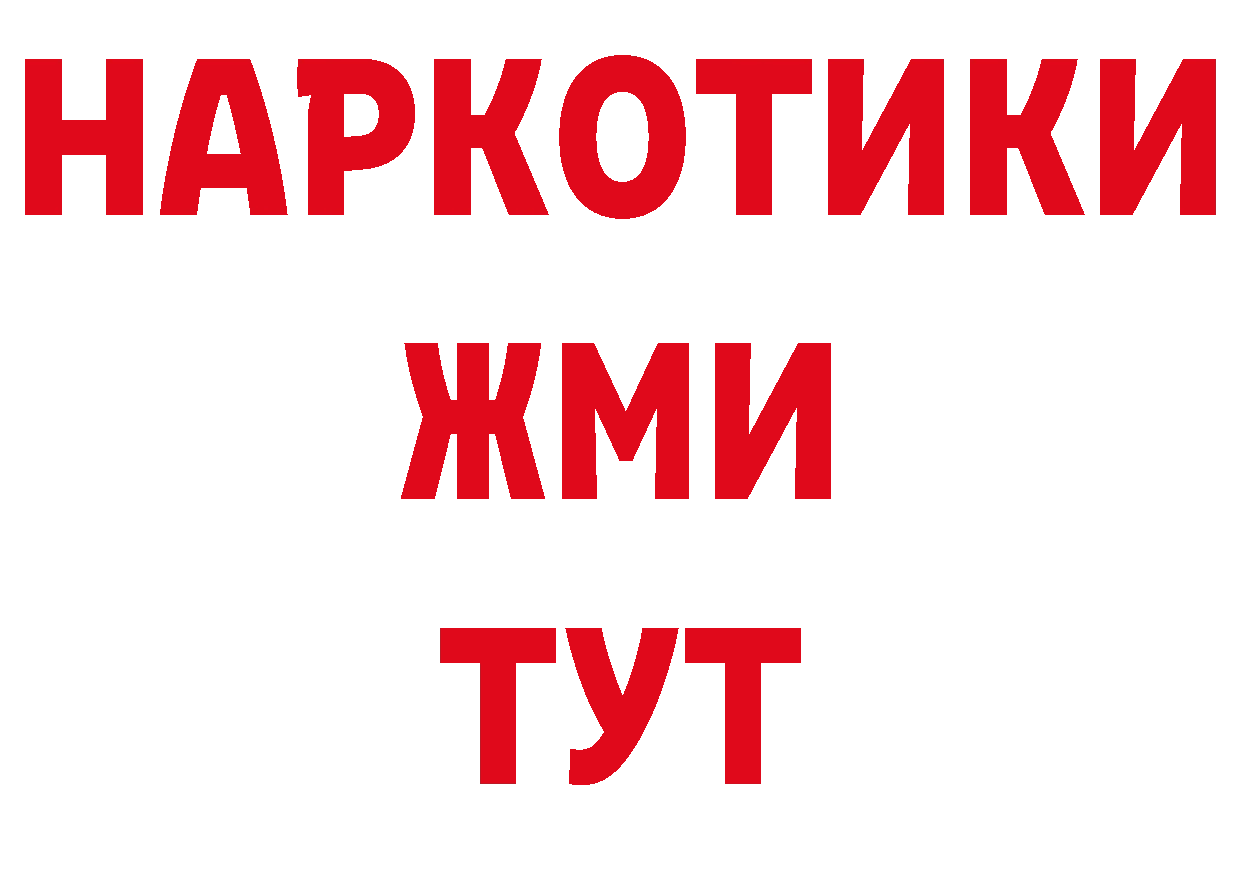 НАРКОТИКИ
ЖМИ
ТУТ